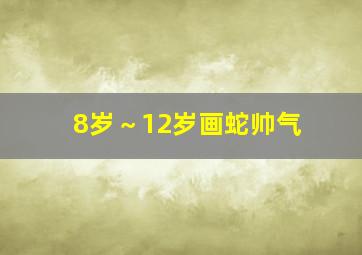 8岁～12岁画蛇帅气